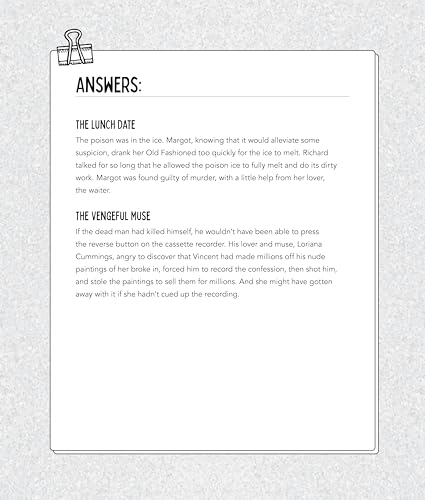 ANSWERS:

THE LUNCH DATE

The poison was in the ice. Margot, knowing that it would alleviate some suspicion, drank her Old Fashioned too quickly for the ice to melt. Richard talked for so long that he allowed the poison ice to fully melt and do its dirty work. Margot was found guilty of murder, with a little help from her lover, the waiter.

THE VENGEFUL MUSE

If the dead man had killed himself, he wouldn't have been able to press the reverse button on the cassette recorder. His lover and muse, Loriana Cummings, angry to discover that Vincent had made millions off his nude paintings of her broke in, forced him to record the confession, then shot him, and stole the paintings to sell them for millions. And she might have gotten away with it if she hadn't cued up the recording.